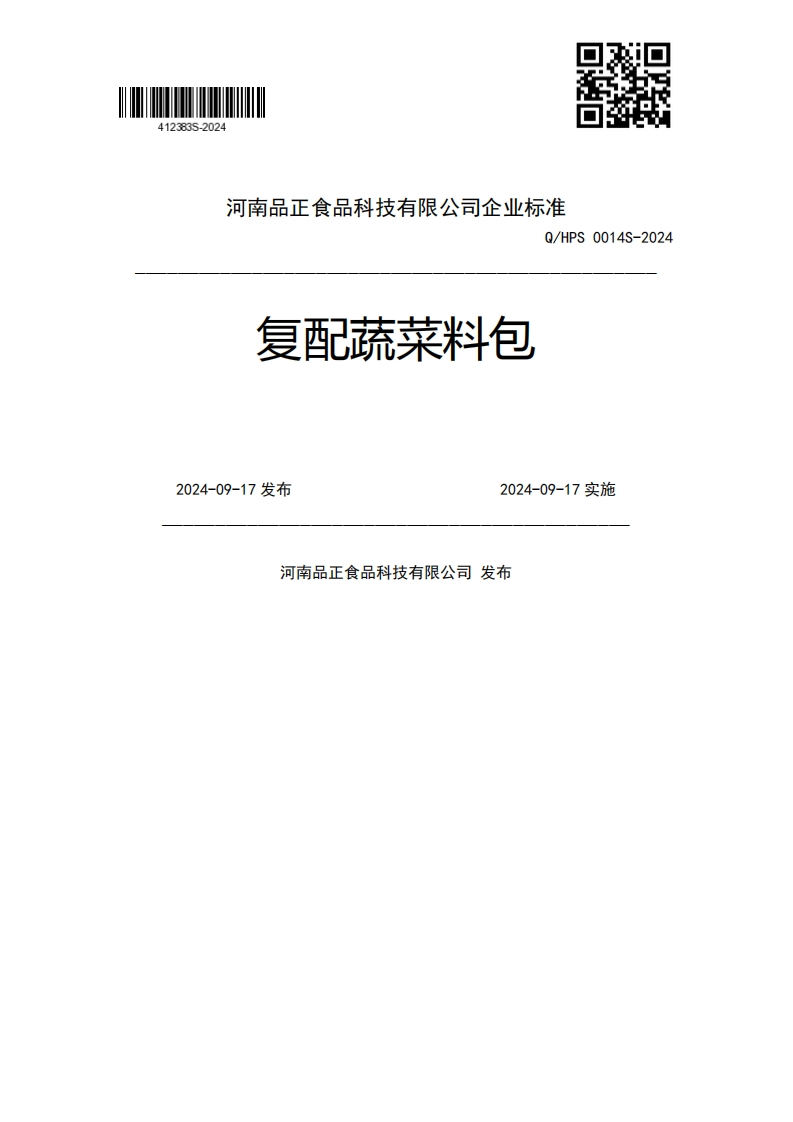 412383S-2024

河南品正食品科技有限公司企业标准

Q/HPS 0014S-2024

复配蔬菜料包

2024-09-17 发布

2024-09-17 实施

河南品正食品科技有限公司 发布